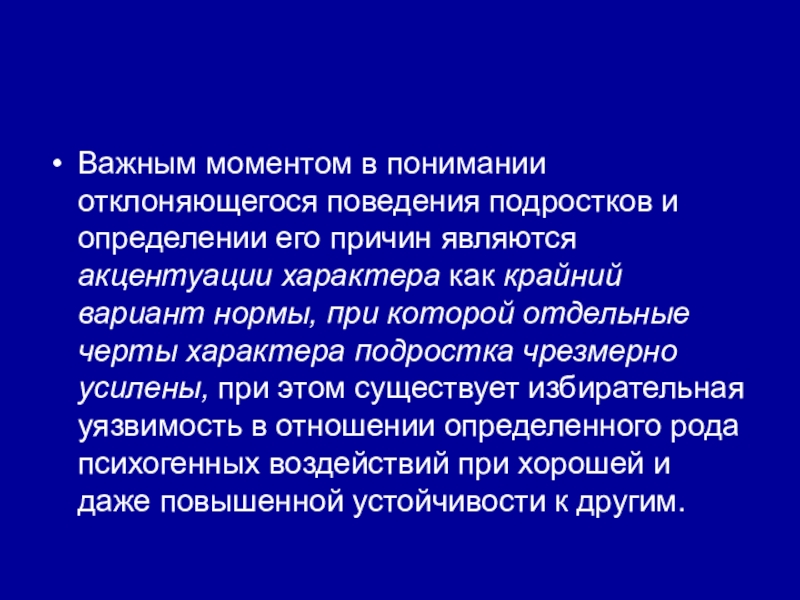 • Важным моментом в понимании отклоняющегося поведения подростков и определении его причин являются акцентуации характера как крайний вариант нормы, при которой отдельные черты характера подростка чрезмерно усилены, при этом существует избирательная уязвимость в отношении определенного рода психогенных воздействий при хорошей и даже повышенной устойчивости к другим.